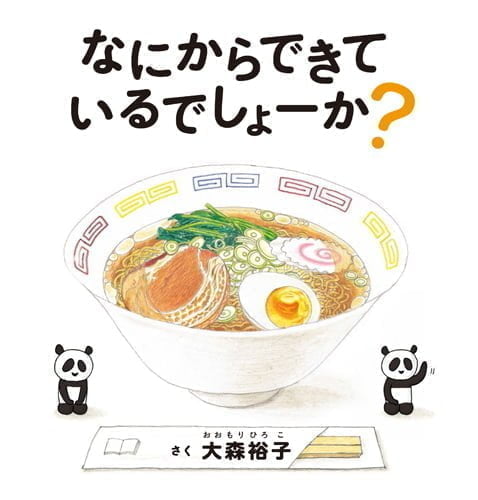 なにからできて
いるでしょーか?

おおもりひろこ
さく 大森裕子